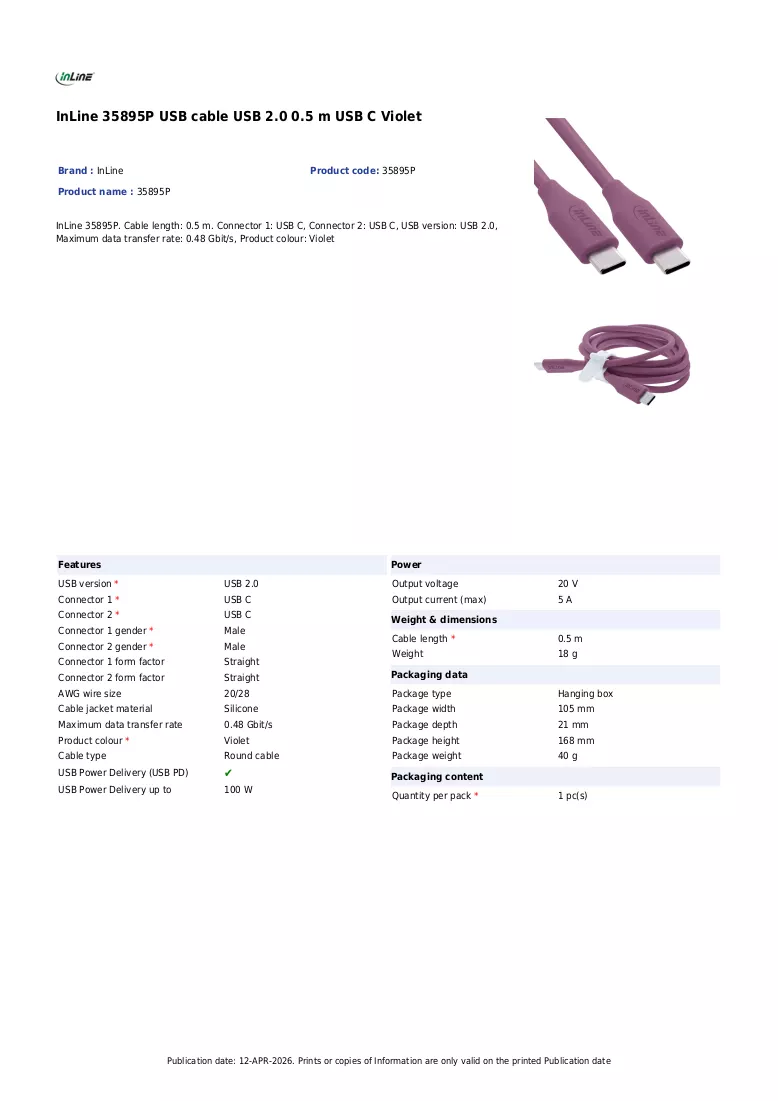 InLine

InLine 35895P USB cable USB 2.0 0.5 m USB C Violet

Brand : InLine

Product code: 35895P

Product name : 35895P

InLine 35895P. Cable length: 0.5 m. Connector 1: USB C, Connector 2: USB C, USB version: USB 2.0, Maximum data transfer rate: 0.48 Gbit/s, Product colour: Violet

Features

USB version * USB 2.0
Connector 1 * USB C
Connector 2 * USB C
Connector 1 gender * Male
Connector 2 gender * Male
Connector 1 form factor Straight
Connector 2 form factor Straight
AWG wire size 20/28
Cable jacket material Silicone
Maximum data transfer rate 0.48 Gbit/s
Product colour * Violet
Cable type Round cable
USB Power Delivery (USB PD) ✔
USB Power Delivery up to 100 W

Power

Output voltage 20 V
Output current (max) 5 A

Weight & dimensions

Cable length * 0.5 m
Weight 18 g

Packaging data

Package type Hanging box
Package width 105 mm
Package depth 21 mm
Package height 168 mm
Package weight 40 g

Packaging content

Quantity per pack * 1 pc(s)

Publication date: 12-APR-2026. Prints or copies of Information are only valid on the printed Publication date